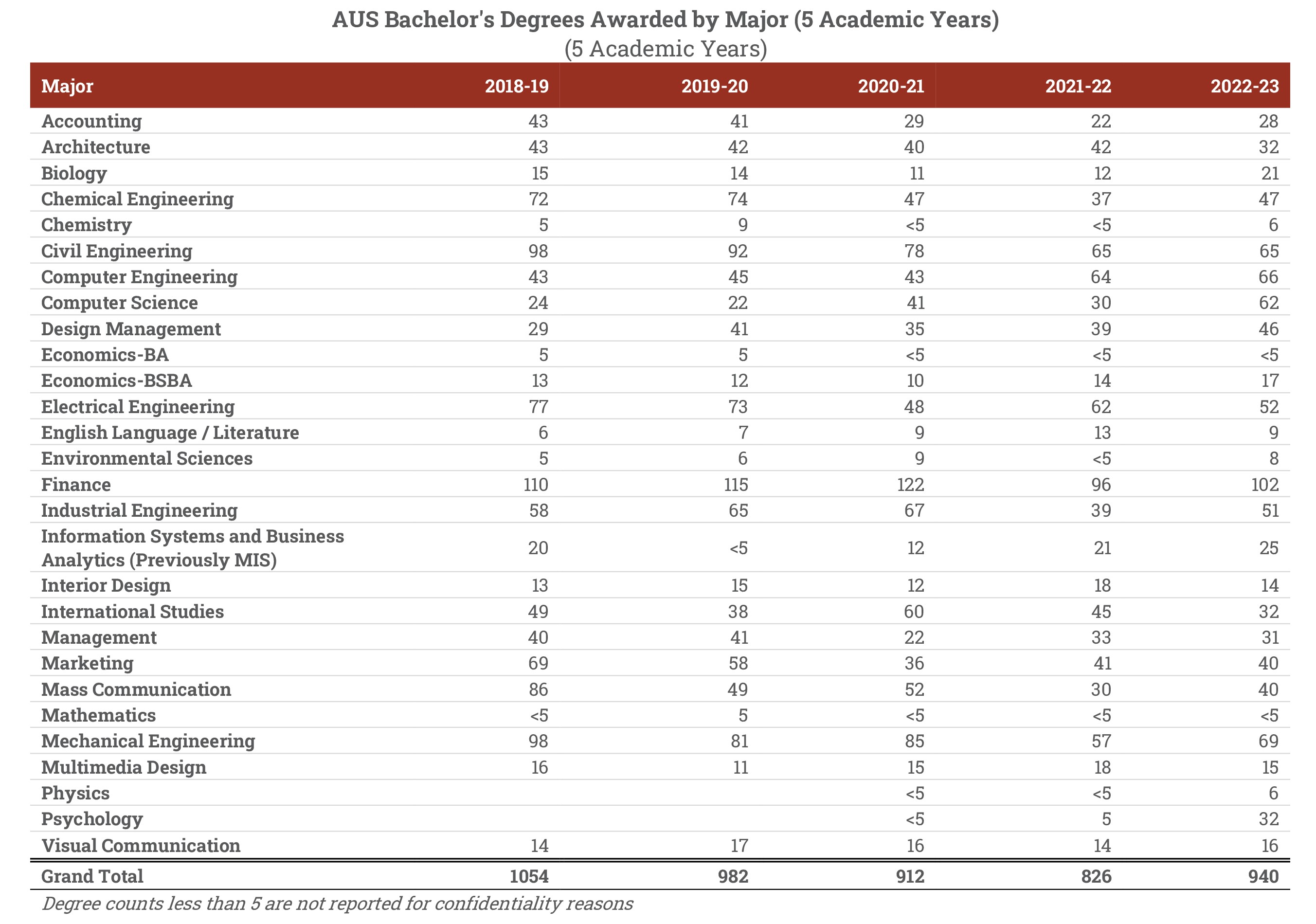 AUS Bachelor's Degrees Awarded by Major (5 Academic Years)
(5 Academic Years)

| Major | 2018-19 | 2019-20 | 2020-21 | 2021-22 | 2022-23 |
|---|---|---|---|---|---|
| Accounting | 43 | 41 | 29 | 22 | 28 |
| Architecture | 43 | 42 | 40 | 42 | 32 |
| Biology | 15 | 14 | 11 | 12 | 21 |
| Chemical Engineering | 72 | 74 | 47 | 37 | 47 |
| Chemistry | 5 | 9 | <5 | <5 | 6 |
| Civil Engineering | 98 | 92 | 78 | 65 | 65 |
| Computer Engineering | 43 | 45 | 43 | 64 | 66 |
| Computer Science | 24 | 22 | 41 | 30 | 62 |
| Design Management | 29 | 41 | 35 | 39 | 46 |
| Economics-BA | 5 | 5 | <5 | <5 | <5 |
| Economics-BSBA | 13 | 12 | 10 | 14 | 17 |
| Electrical Engineering | 77 | 73 | 48 | 62 | 52 |
| English Language / Literature | 6 | 7 | 9 | 13 | 9 |
| Environmental Sciences | 5 | 6 | 9 | <5 | 8 |
| Finance | 110 | 115 | 122 | 96 | 102 |
| Industrial Engineering | 58 | 65 | 67 | 39 | 51 |
| Information Systems and Business Analytics (Previously MIS) | 20 | <5 | 12 | 21 | 25 |
| Interior Design | 13 | 15 | 12 | 18 | 14 |
| International Studies | 49 | 38 | 60 | 45 | 32 |
| Management | 40 | 41 | 22 | 33 | 31 |
| Marketing | 69 | 58 | 36 | 41 | 40 |
| Mass Communication | 86 | 49 | 52 | 30 | 40 |
| Mathematics | <5 | 5 | <5 | <5 | <5 |
| Mechanical Engineering | 98 | 81 | 85 | 57 | 69 |
| Multimedia Design | 16 | 11 | 15 | 18 | 15 |
| Physics | | | <5 | <5 | 6 |
| Psychology | | | <5 | 5 | 32 |
| Visual Communication | 14 | 17 | 16 | 14 | 16 |
| Grand Total | 1054 | 982 | 912 | 826 | 940 |

Degree counts less than 5 are not reported for confidentiality reasons